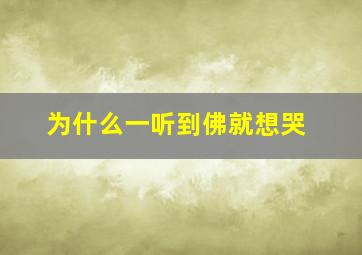 为什么一听到佛就想哭